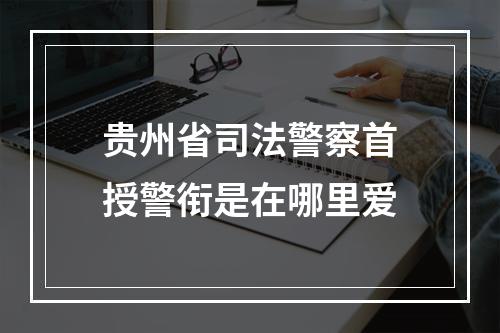 贵州省司法警察首授警衔是在哪里爱